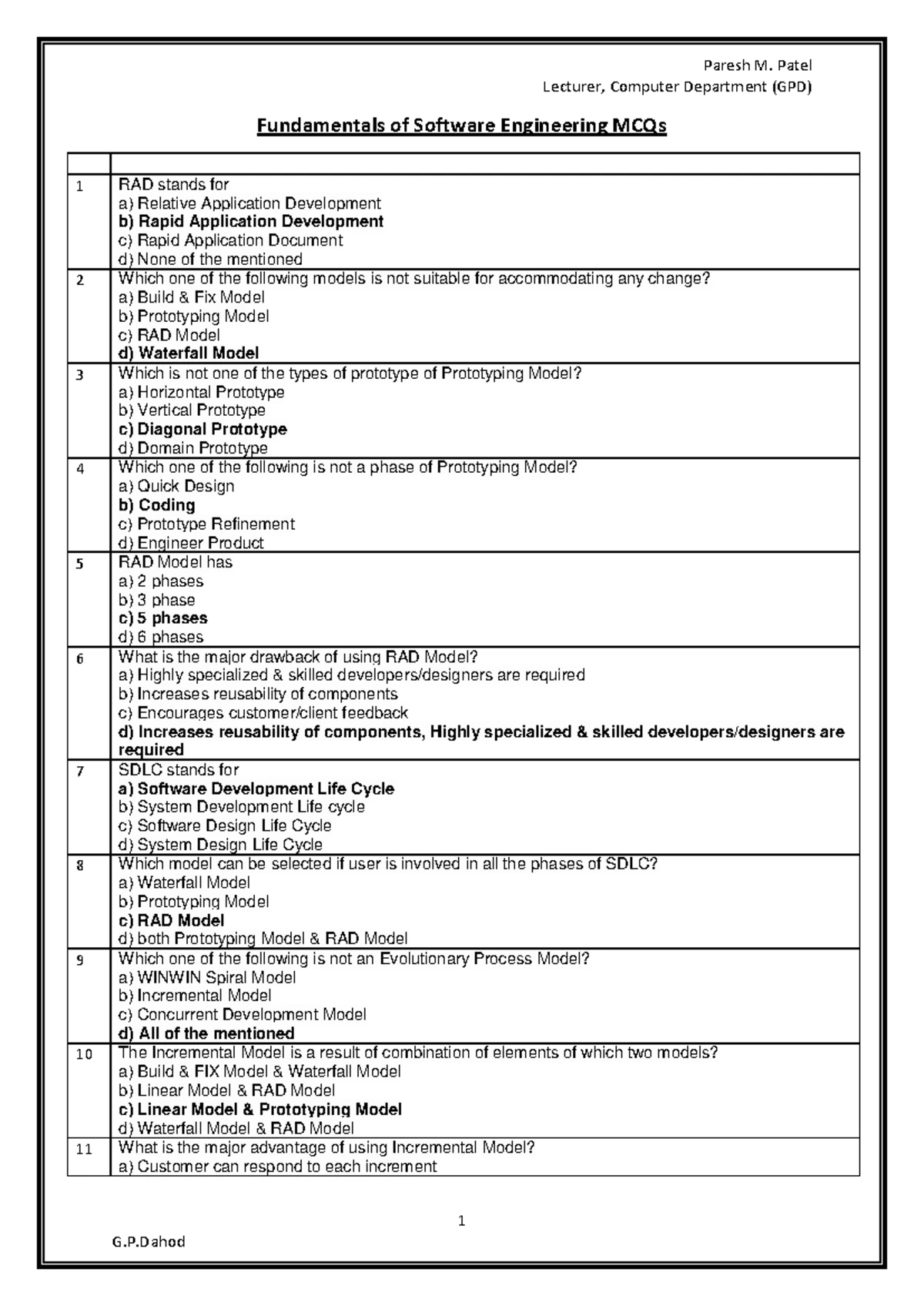 Paresh M. Patel
Lecturer, Computer Department (GPD)

Fundamentals of Software Engineering MCQs

| | |
|---|---|
| 1 | RAD stands for<br>a) Relative Application Development<br>b) Rapid Application Development<br>c) Rapid Application Document<br>d) None of the mentioned |
| 2 | Which one of the following models is not suitable for accommodating any change?<br>a) Build & Fix Model<br>b) Prototyping Model<br>c) RAD Model<br>d) Waterfall Model |
| 3 | Which is not one of the types of prototype of Prototyping Model?<br>a) Horizontal Prototype<br>b) Vertical Prototype<br>c) Diagonal Prototype<br>d) Domain Prototype |
| 4 | Which one of the following is not a phase of Prototyping Model?<br>a) Quick Design<br>b) Coding<br>c) Prototype Refinement<br>d) Engineer Product |
| 5 | RAD Model has<br>a) 2 phases<br>b) 3 phase<br>c) 5 phases<br>d) 6 phases |
| 6 | What is the major drawback of using RAD Model?<br>a) Highly specialized & skilled developers/designers are required<br>b) Increases reusability of components<br>c) Encourages customer/client feedback<br>d) Increases reusability of components, Highly specialized & skilled developers/designers are required |
| 7 | SDLC stands for<br>a) Software Development Life Cycle<br>b) System Development Life cycle<br>c) Software Design Life Cycle<br>d) System Design Life Cycle |
| 8 | Which model can be selected if user is involved in all the phases of SDLC?<br>a) Waterfall Model<br>b) Prototyping Model<br>c) RAD Model<br>d) both Prototyping Model & RAD Model |
| 9 | Which one of the following is not an Evolutionary Process Model?<br>a) WINWIN Spiral Model<br>b) Incremental Model<br>c) Concurrent Development Model<br>d) All of the mentioned |
| 10 | The Incremental Model is a result of combination of elements of which two models?<br>a) Build & FIX Model & Waterfall Model<br>b) Linear Model & RAD Model<br>c) Linear Model & Prototyping Model<br>d) Waterfall Model & RAD Model |
| 11 | What is the major advantage of using Incremental Model?<br>a) Customer can respond to each increment |

1

G.P.Dahod